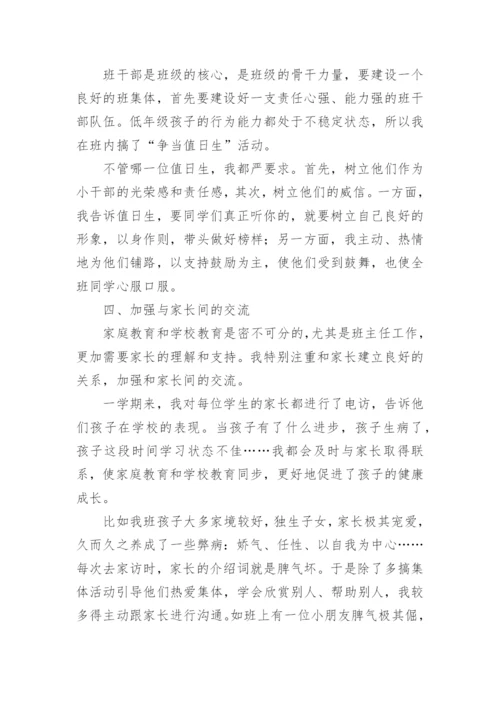 班干部是班级的核心，是班级的骨干力量，要建设一个良好的班集体，首先要建设好一支责任心强、能力强的班干部队伍。低年级孩子的行为能力都处于不稳定状态，所以我在班内搞了“争当值日生”活动。

不管哪一位值日生，我都严要求。首先，树立他们作为小干部的光荣感和责任感，其次，树立他们的威信。一方面，我告诉值日生，要同学们真正听你的，就要树立自己良好的形象，以身作则，带头做好榜样；另一方面，我主动、热情地为他们铺路，以支持鼓励为主，使他们受到鼓舞，也使全班同学心服口服。

四、加强与家长间的交流

家庭教育和学校教育是密不可分的,尤其是班主任工作，更加需要家长的理解和支持。我特别注重和家长建立良好的关系，加强和家长间的交流。

一学期来，我对每位学生的家长都进行了电访，告诉他们孩子在学校的表现。当孩子有了什么进步，孩子生病了，孩子这段时间学习状态不佳……我都会及时与家长取得联系，使家庭教育和学校教育同步，更好地促进了孩子的健康成长。

比如我班孩子大多家境较好，独生子女，家长极其宠爱，久而久之养成了一些弊病：娇气、任性、以自我为中心……每次去家访时，家长的介绍词就是脾气坏。于是除了多搞集体活动引导他们热爱集体，学会欣赏别人、帮助别人，我较多得主动跟家长进行沟通。如班上有一位小朋友脾气极其倔，